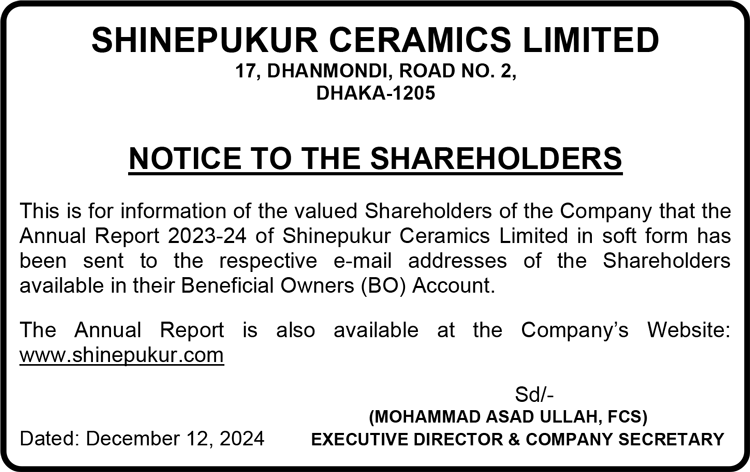 SHINEPUKUR CERAMICS LIMITED
17, DHANMONDI, ROAD NO. 2,
DHAKA-1205

NOTICE TO THE SHAREHOLDERS

This is for information of the valued Shareholders of the Company that the Annual Report 2023-24 of Shinepukur Ceramics Limited in soft form has been sent to the respective e-mail addresses of the Shareholders available in their Beneficial Owners (BO) Account.

The Annual Report is also available at the Company's Website: www.shinepukur.com

Sd/-
(MOHAMMAD ASAD ULLAH, FCS)
EXECUTIVE DIRECTOR & COMPANY SECRETARY

Dated: December 12, 2024